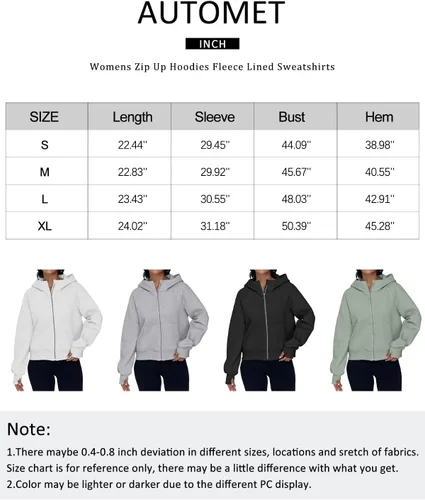 AUTOMET

INCH

Womens Zip Up Hoodies Fleece Lined Sweatshirts

| SIZE | Length | Sleeve | Bust | Hem |
|---|---|---|---|---|
| S | 22.44'' | 29.45'' | 44.09'' | 38.98'' |
| M | 22.83'' | 29.92'' | 45.67'' | 40.55'' |
| L | 23.43'' | 30.55'' | 48.03'' | 42.91'' |
| XL | 24.02'' | 31.18'' | 50.39'' | 45.28'' |

Note:

1.There maybe 0.4-0.8 inch deviation in different sizes, locations and sretch of fabrics. Size chart is for reference only, there may be a little difference with what you get.

2.Color may be lighter or darker due to the different PC display.